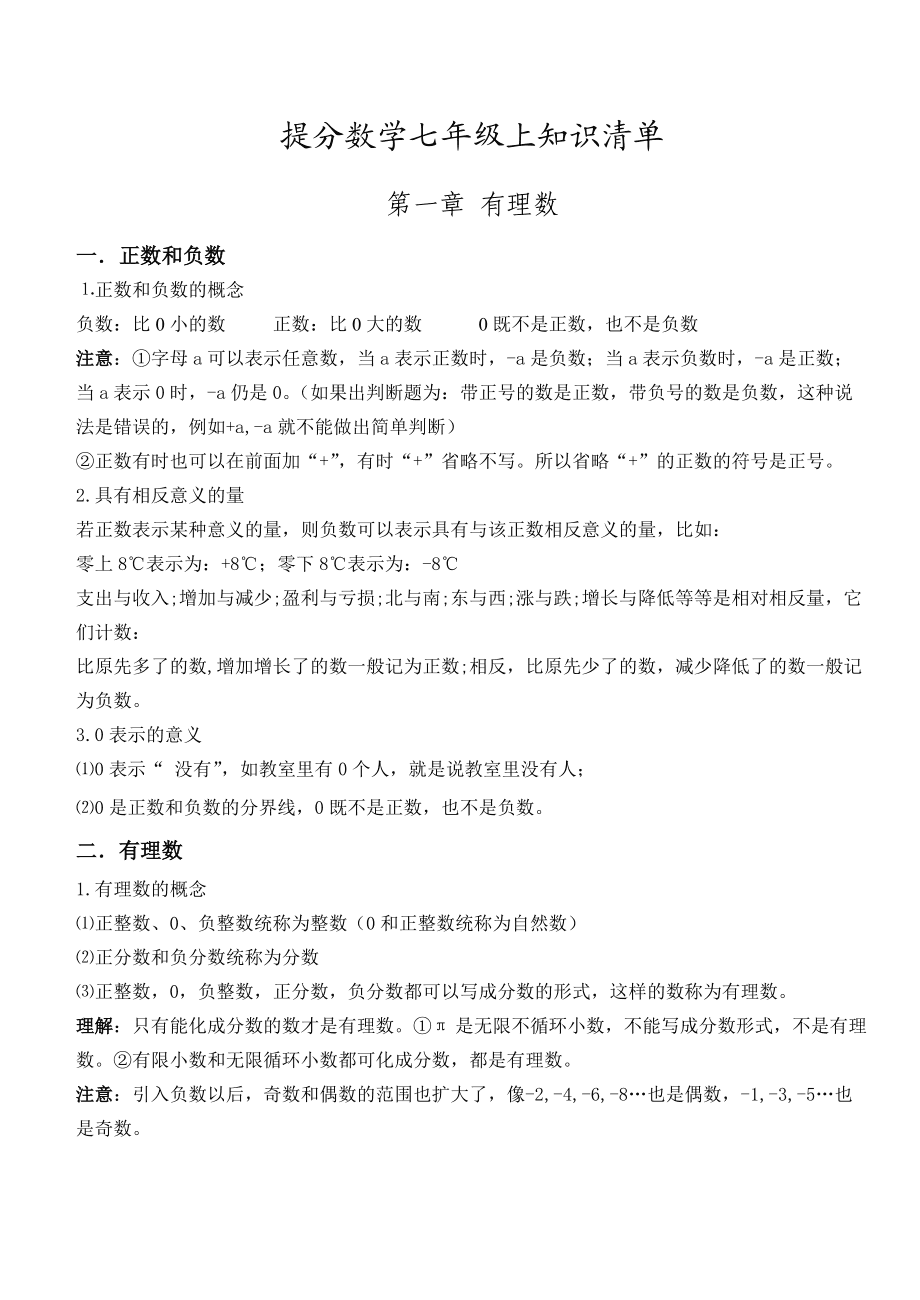 提分数学七年级上知识清单

第一章 有理数

一．正数和负数

1.正数和负数的概念

负数：比 0 小的数　　正数：比 0 大的数　　0 既不是正数，也不是负数

注意：①字母 a 可以表示任意数，当 a 表示正数时，-a 是负数；当 a 表示负数时，-a 是正数；当 a 表示 0 时，-a 仍是 0。（如果出判断题为：带正号的数是正数，带负号的数是负数，这种说法是错误的，例如+a,-a 就不能做出简单判断）

②正数有时也可以在前面加“+”，有时“+”省略不写。所以省略“+”的正数的符号是正号。

2.具有相反意义的量

若正数表示某种意义的量，则负数可以表示具有与该正数相反意义的量，比如：

零上 8℃表示为：+8℃；零下 8℃表示为：-8℃

支出与收入;增加与减少;盈利与亏损;北与南;东与西;涨与跌;增长与降低等等是相对相反量，它们计数：

比原先多了的数,增加增长了的数一般记为正数;相反，比原先少了的数，减少降低了的数一般记为负数。

3.0 表示的意义

⑴0 表示“ 没有”，如教室里有 0 个人，就是说教室里没有人；

⑵0 是正数和负数的分界线，0 既不是正数，也不是负数。

二．有理数

1.有理数的概念

⑴正整数、0、负整数统称为整数（0 和正整数统称为自然数）

⑵正分数和负分数统称为分数

⑶正整数，0，负整数，正分数，负分数都可以写成分数的形式，这样的数称为有理数。

理解：只有能化成分数的数才是有理数。①π 是无限不循环小数，不能写成分数形式，不是有理数。②有限小数和无限循环小数都可化成分数，都是有理数。

注意：引入负数以后，奇数和偶数的范围也扩大了，像-2,-4,-6,-8…也是偶数，-1,-3,-5…也是奇数。